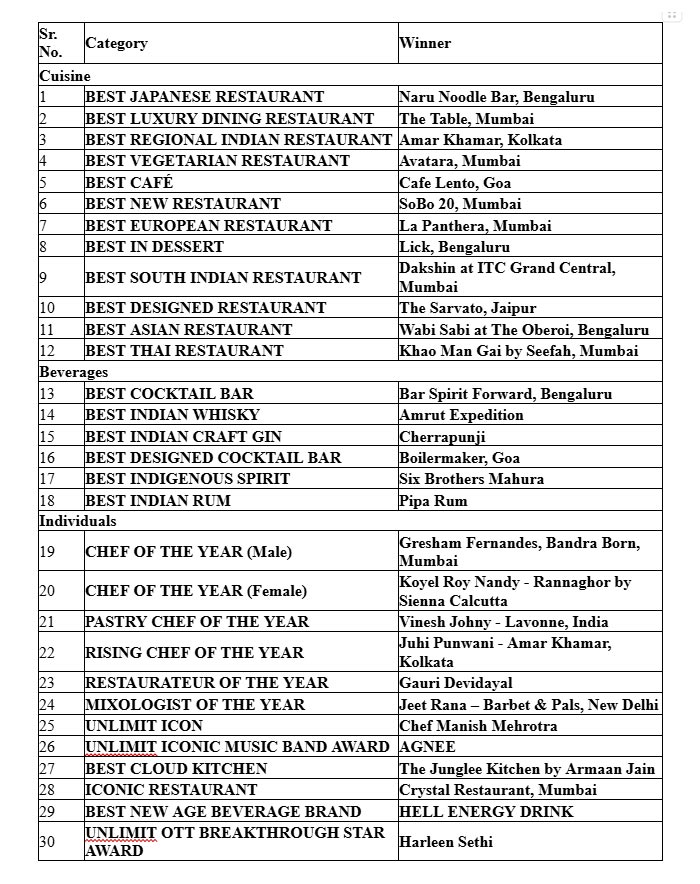 | Sr. No. | Category | Winner |
|---|---|---|
| Cuisine | | |
| 1 | BEST JAPANESE RESTAURANT | Naru Noodle Bar, Bengaluru |
| 2 | BEST LUXURY DINING RESTAURANT | The Table, Mumbai |
| 3 | BEST REGIONAL INDIAN RESTAURANT | Amar Khamar, Kolkata |
| 4 | BEST VEGETARIAN RESTAURANT | Avatara, Mumbai |
| 5 | BEST CAFÉ | Cafe Lento, Goa |
| 6 | BEST NEW RESTAURANT | SoBo 20, Mumbai |
| 7 | BEST EUROPEAN RESTAURANT | La Panthera, Mumbai |
| 8 | BEST IN DESSERT | Lick, Bengaluru |
| 9 | BEST SOUTH INDIAN RESTAURANT | Dakshin at ITC Grand Central, Mumbai |
| 10 | BEST DESIGNED RESTAURANT | The Sarvato, Jaipur |
| 11 | BEST ASIAN RESTAURANT | Wabi Sabi at The Oberoi, Bengaluru |
| 12 | BEST THAI RESTAURANT | Khao Man Gai by Seefah, Mumbai |
| Beverages | | |
| 13 | BEST COCKTAIL BAR | Bar Spirit Forward, Bengaluru |
| 14 | BEST INDIAN WHISKY | Amrut Expedition |
| 15 | BEST INDIAN CRAFT GIN | Cherrapunji |
| 16 | BEST DESIGNED COCKTAIL BAR | Boilermaker, Goa |
| 17 | BEST INDIGENOUS SPIRIT | Six Brothers Mahura |
| 18 | BEST INDIAN RUM | Pipa Rum |
| Individuals | | |
| 19 | CHEF OF THE YEAR (Male) | Gresham Fernandes, Bandra Born, Mumbai |
| 20 | CHEF OF THE YEAR (Female) | Koyel Roy Nandy - Rannaghor by Sienna Calcutta |
| 21 | PASTRY CHEF OF THE YEAR | Vinesh Johny - Lavonne, India |
| 22 | RISING CHEF OF THE YEAR | Juhi Punwani - Amar Khamar, Kolkata |
| 23 | RESTAURATEUR OF THE YEAR | Gauri Devidayal |
| 24 | MIXOLOGIST OF THE YEAR | Jeet Rana – Barbet & Pals, New Delhi |
| 25 | UNLIMIT ICON | Chef Manish Mehrotra |
| 26 | UNLIMIT ICONIC MUSIC BAND AWARD | AGNEE |
| 27 | BEST CLOUD KITCHEN | The Junglee Kitchen by Armaan Jain |
| 28 | ICONIC RESTAURANT | Crystal Restaurant, Mumbai |
| 29 | BEST NEW AGE BEVERAGE BRAND | HELL ENERGY DRINK |
| 30 | UNLIMIT OTT BREAKTHROUGH STAR AWARD | Harleen Sethi |